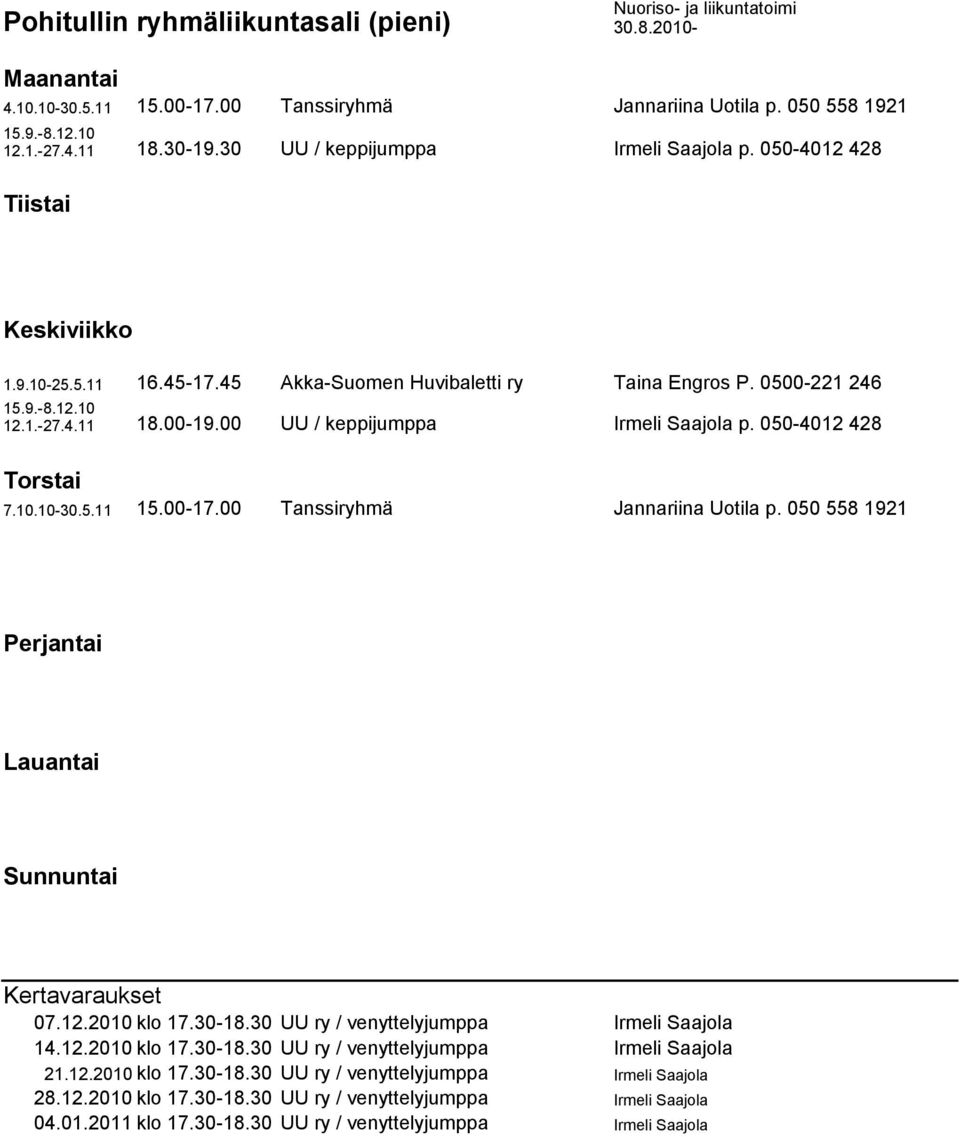 Pohitullin ryhmäliikuntasali (pieni)

Nuoriso- ja liikuntatoimi
30.8.2010-

Maanantai

4.10.10-30.5.11 15.00-17.00 Tanssiryhmä Jannariina Uotila p. 050 558 1921

15.9.-8.12.10
12.1.-27.4.11 18.30-19.30 UU / keppijumppa Irmeli Saajola p. 050-4012 428

Tiistai

Keskiviikko

1.9.10-25.5.11 16.45-17.45 Akka-Suomen Huvibaletti ry Taina Engros P. 0500-221 246

15.9.-8.12.10
12.1.-27.4.11 18.00-19.00 UU / keppijumppa Irmeli Saajola p. 050-4012 428

Torstai

7.10.10-30.5.11 15.00-17.00 Tanssiryhmä Jannariina Uotila p. 050 558 1921

Perjantai

Lauantai

Sunnuntai

Kertavaraukset

07.12.2010 klo 17.30-18.30 UU ry / venyttelyjumppa Irmeli Saajola
14.12.2010 klo 17.30-18.30 UU ry / venyttelyjumppa Irmeli Saajola
21.12.2010 klo 17.30-18.30 UU ry / venyttelyjumppa Irmeli Saajola
28.12.2010 klo 17.30-18.30 UU ry / venyttelyjumppa Irmeli Saajola
04.01.2011 klo 17.30-18.30 UU ry / venyttelyjumppa Irmeli Saajola